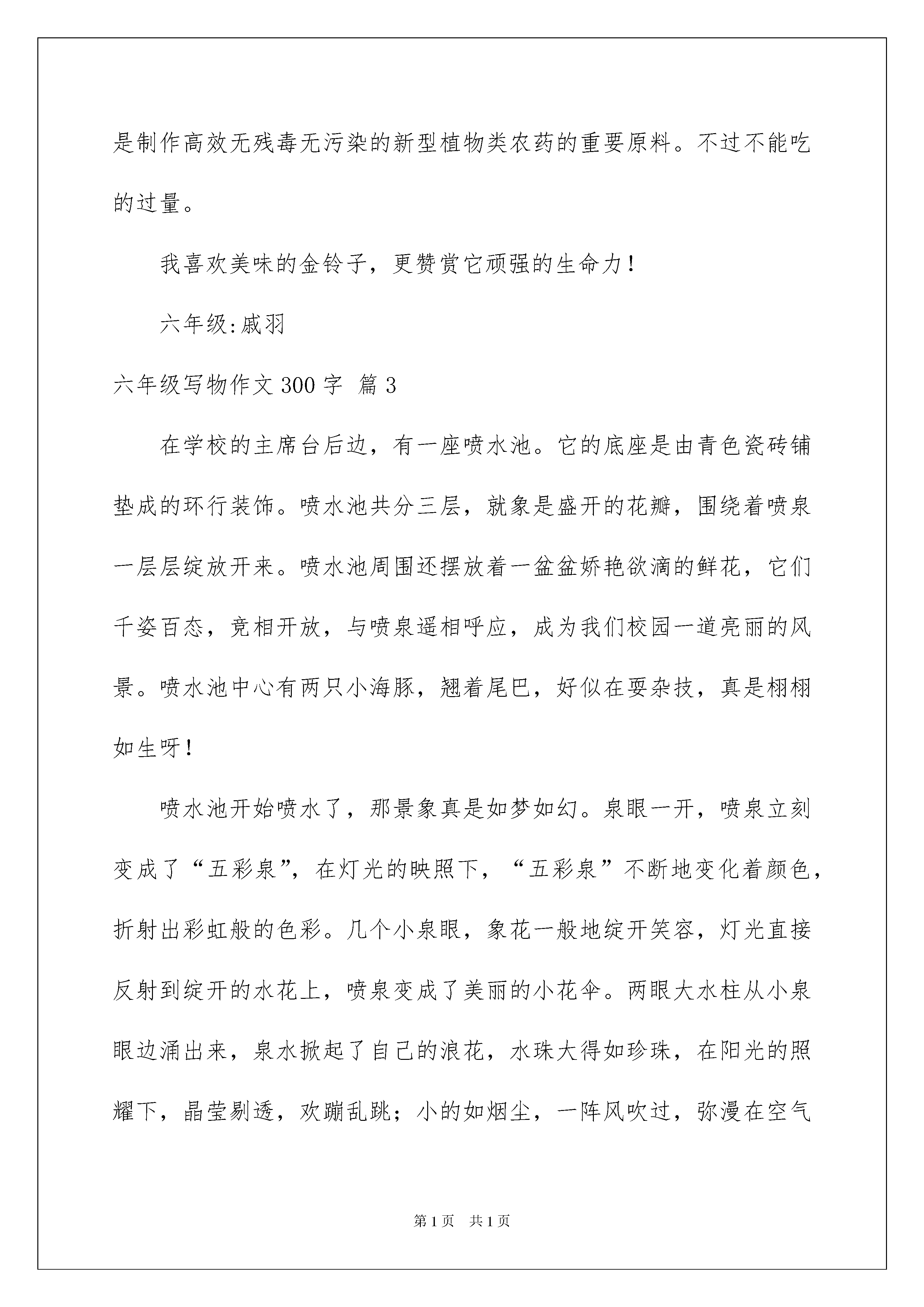 是制作高效无残毒无污染的新型植物类农药的重要原料。不过不能吃的过量。

我喜欢美味的金铃子，更赞赏它顽强的生命力！

六年级:戚羽

六年级写物作文300字 篇3

在学校的主席台后边，有一座喷水池。它的底座是由青色瓷砖铺垫成的环行装饰。喷水池共分三层，就象是盛开的花瓣，围绕着喷泉一层层绽放开来。喷水池周围还摆放着一盆盆娇艳欲滴的鲜花，它们千姿百态，竞相开放，与喷泉遥相呼应，成为我们校园一道亮丽的风景。喷水池中心有两只小海豚，翘着尾巴，好似在耍杂技，真是栩栩如生呀！

喷水池开始喷水了，那景象真是如梦如幻。泉眼一开，喷泉立刻变成了“五彩泉”，在灯光的映照下，“五彩泉”不断地变化着颜色，折射出彩虹般的色彩。几个小泉眼，象花一般地绽开笑容，灯光直接反射到绽开的水花上，喷泉变成了美丽的小花伞。两眼大水柱从小泉眼边涌出来，泉水掀起了自己的浪花，水珠大得如珍珠，在阳光的照耀下，晶莹剔透，欢蹦乱跳；小的如烟尘，一阵风吹过，弥漫在空气

第1页 共1页